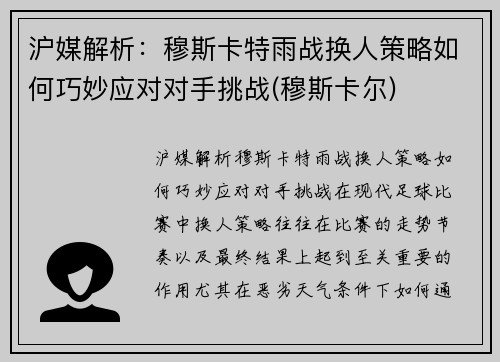 沪媒解析：穆斯卡特雨战换人策略如何巧妙应对对手挑战(穆斯卡尔)

沪媒解析穆斯卡特雨战换人策略如何巧妙应对对手挑战在现代足球比赛中换人策略往往在比赛的走势节奏以及最终结果上起到至关重要的作用尤其在恶劣天气条件下如何通